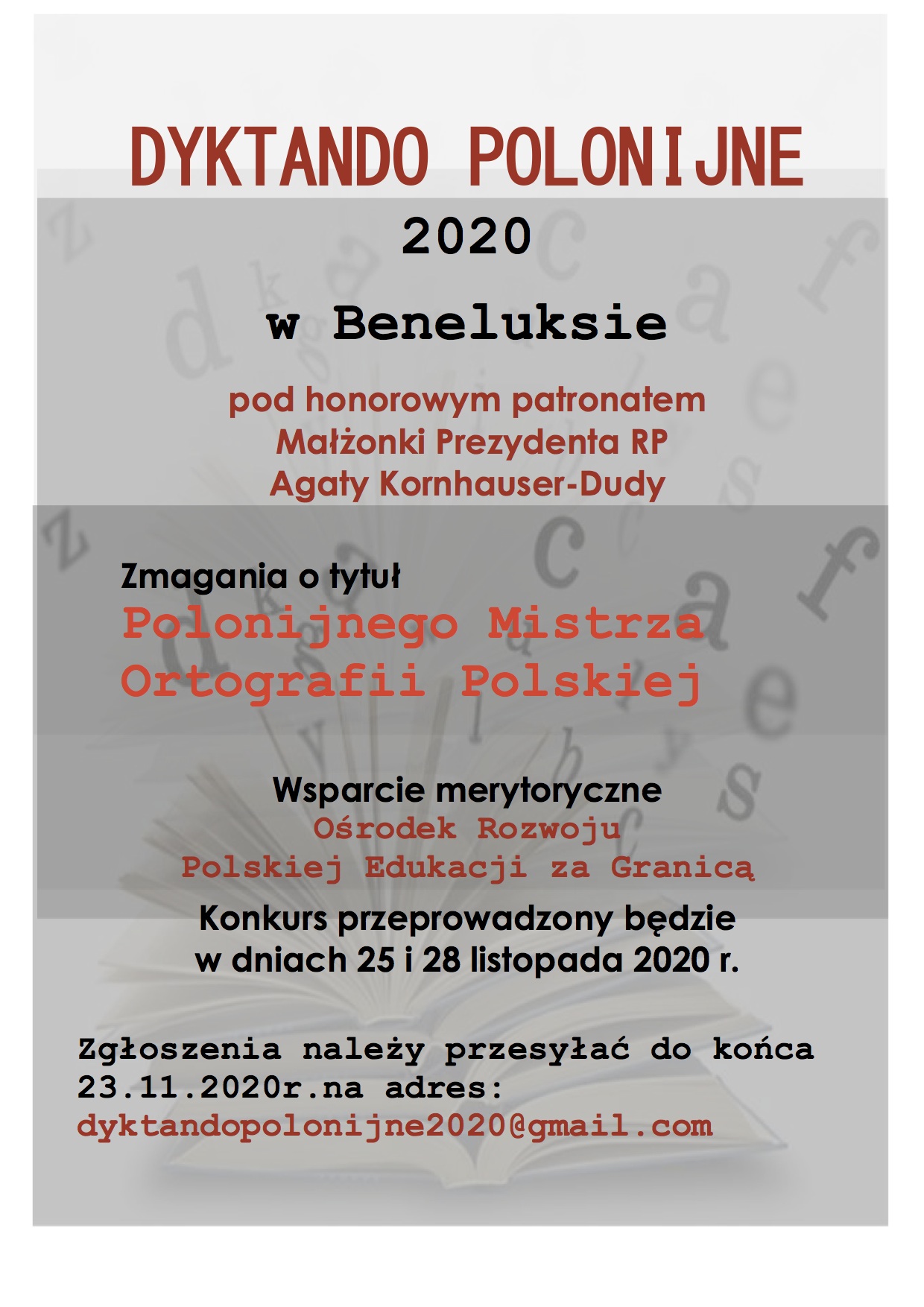 DYKTANDO POLONIJNE

2020

w Beneluksie

pod honorowym patronatem
Małżonki Prezydenta RP
Agaty Kornhauser-Dudy

Zmagania o tytuł
Polonijnego Mistrza
Ortografii Polskiej

Wsparcie merytoryczne
Ośrodek Rozwoju
Polskiej Edukacji za Granicą

Konkurs przeprowadzony będzie
w dniach 25 i 28 listopada 2020 r.

Zgłoszenia należy przesyłać do końca
23.11.2020r.na adres:
dyktandopolonijne2020@gmail.com